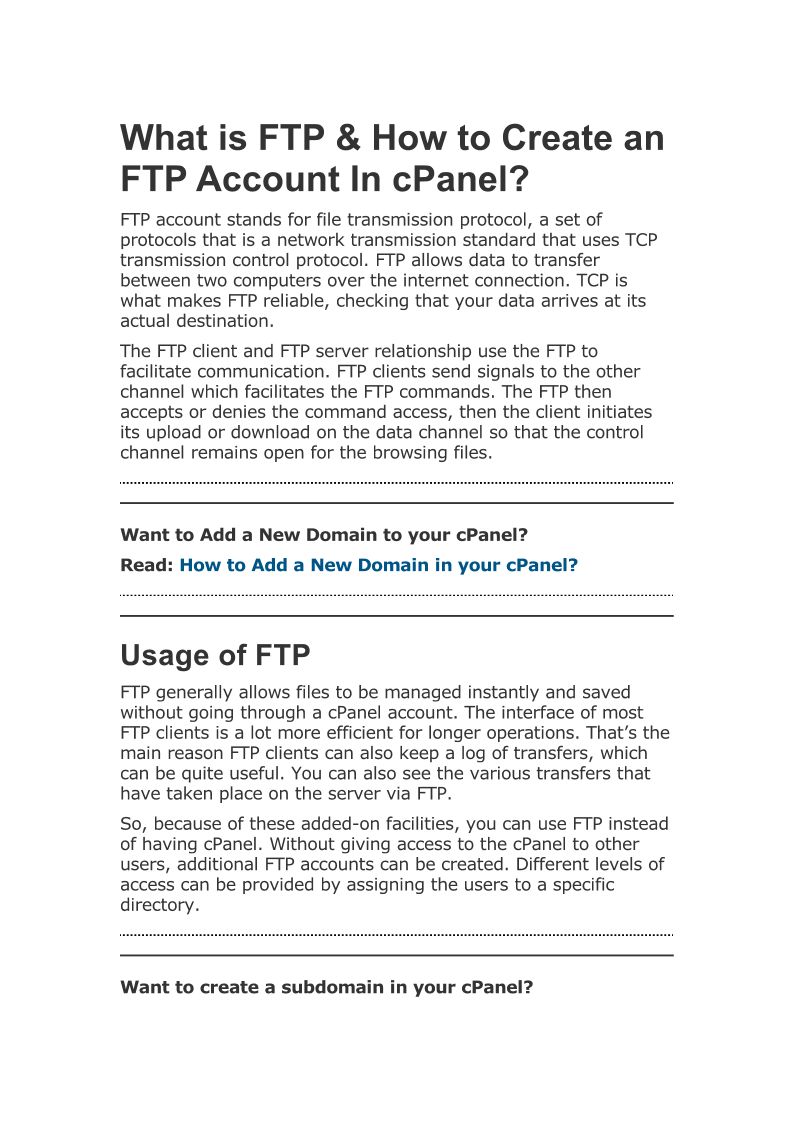 What is FTP & How to Create an FTP Account In cPanel?

FTP account stands for file transmission protocol, a set of protocols that is a network transmission standard that uses TCP transmission control protocol. FTP allows data to transfer between two computers over the internet connection. TCP is what makes FTP reliable, checking that your data arrives at its actual destination.

The FTP client and FTP server relationship use the FTP to facilitate communication. FTP clients send signals to the other channel which facilitates the FTP commands. The FTP then accepts or denies the command access, then the client initiates its upload or download on the data channel so that the control channel remains open for the browsing files.

Want to Add a New Domain to your cPanel?

Read: How to Add a New Domain in your cPanel?

Usage of FTP

FTP generally allows files to be managed instantly and saved without going through a cPanel account. The interface of most FTP clients is a lot more efficient for longer operations. That's the main reason FTP clients can also keep a log of transfers, which can be quite useful. You can also see the various transfers that have taken place on the server via FTP.

So, because of these added-on facilities, you can use FTP instead of having cPanel. Without giving access to the cPanel to other users, additional FTP accounts can be created. Different levels of access can be provided by assigning the users to a specific directory.

Want to create a subdomain in your cPanel?